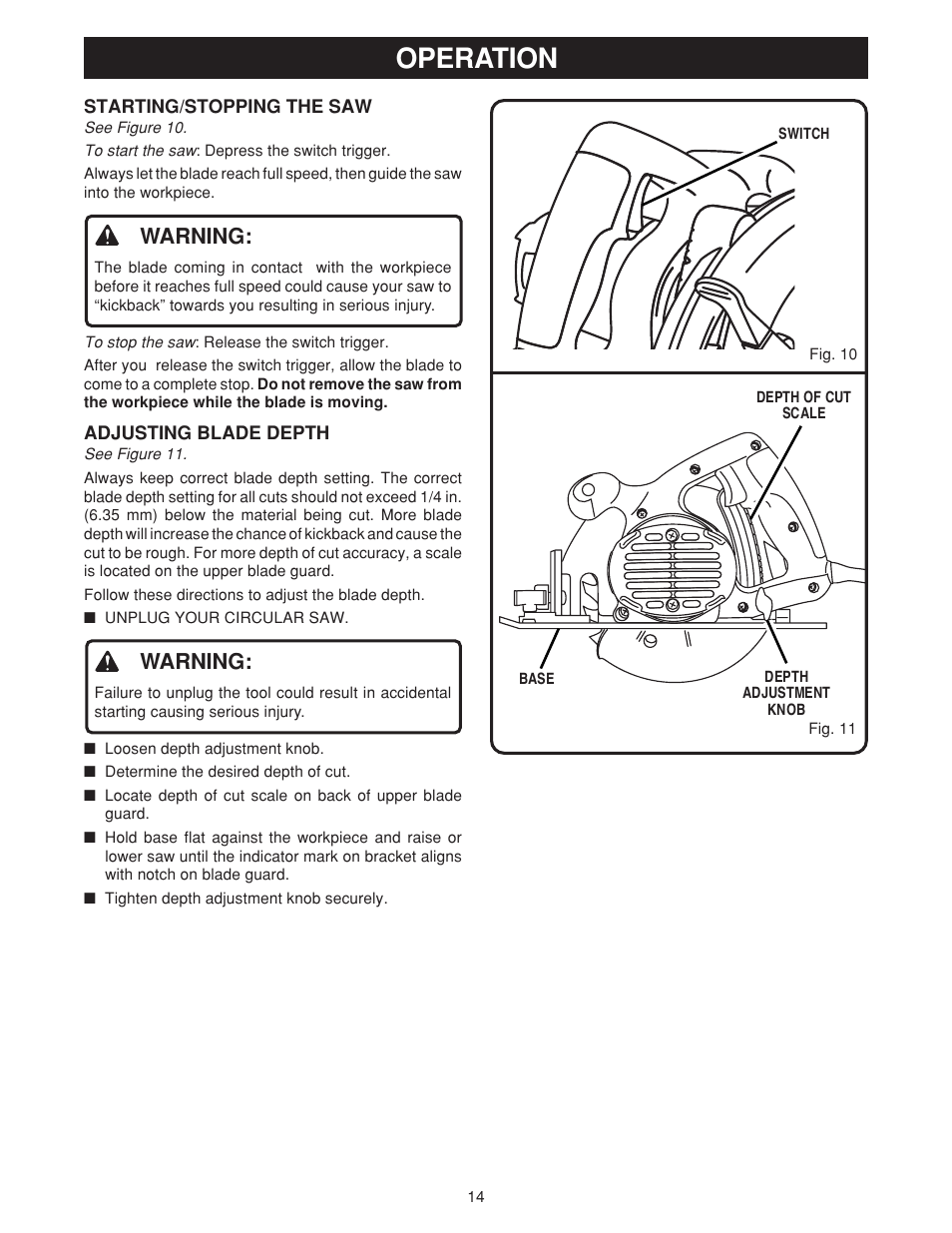 OPERATION

STARTING/STOPPING THE SAW

See Figure 10.

To start the saw: Depress the switch trigger.

Always let the blade reach full speed, then guide the saw into the workpiece.

WARNING:

The blade coming in contact with the workpiece before it reaches full speed could cause your saw to "kickback" towards you resulting in serious injury.

To stop the saw: Release the switch trigger.

After you release the switch trigger, allow the blade to come to a complete stop. Do not remove the saw from the workpiece while the blade is moving.

ADJUSTING BLADE DEPTH

See Figure 11.

Always keep correct blade depth setting. The correct blade depth setting for all cuts should not exceed 1/4 in. (6.35 mm) below the material being cut. More blade depth will increase the chance of kickback and cause the cut to be rough. For more depth of cut accuracy, a scale is located on the upper blade guard.

Follow these directions to adjust the blade depth.

■ UNPLUG YOUR CIRCULAR SAW.

WARNING:

Failure to unplug the tool could result in accidental starting causing serious injury.

■ Loosen depth adjustment knob.

■ Determine the desired depth of cut.

■ Locate depth of cut scale on back of upper blade guard.

■ Hold base flat against the workpiece and raise or lower saw until the indicator mark on bracket aligns with notch on blade guard.

■ Tighten depth adjustment knob securely.

SWITCH

Fig. 10

DEPTH OF CUT SCALE

BASE

DEPTH ADJUSTMENT KNOB

Fig. 11

14